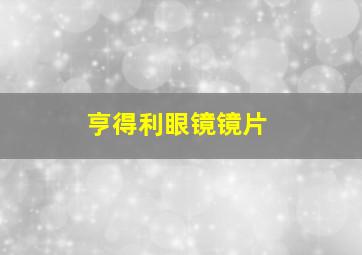 亨得利眼镜镜片